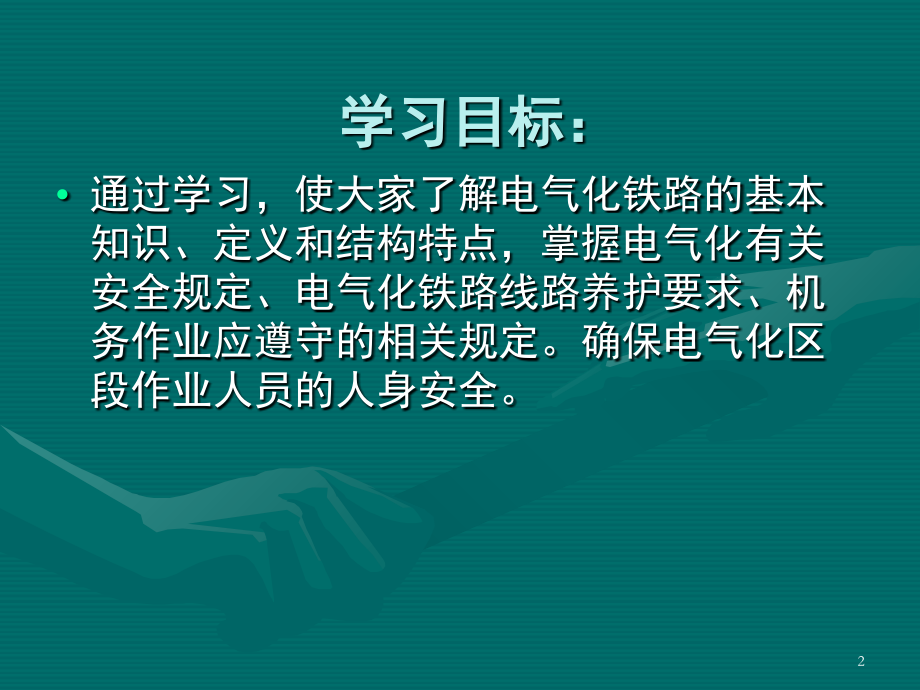 学习目标：

• 通过学习，使大家了解电气化铁路的基本知识、定义和结构特点，掌握电气化有关安全规定、电气化铁路线路养护要求、机务作业应遵守的相关规定。确保电气化区段作业人员的人身安全。

2